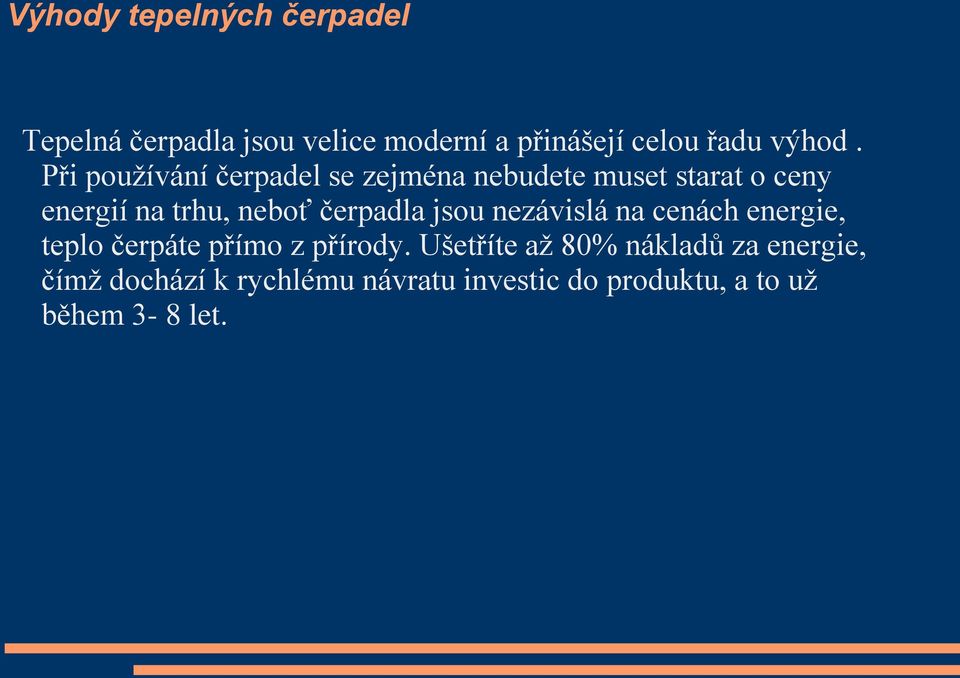 Výhody tepelných čerpadel

Tepelná čerpadla jsou velice moderní a přinášejí celou řadu výhod . Při používání čerpadel se zejména nebudete muset starat o ceny energií na trhu, neboť čerpadla jsou nezávislá na cenách energie, teplo čerpáte přímo z přírody. Ušetříte až 80% nákladů za energie, čímž dochází k rychlému návratu investic do produktu, a to už během 3- 8 let.